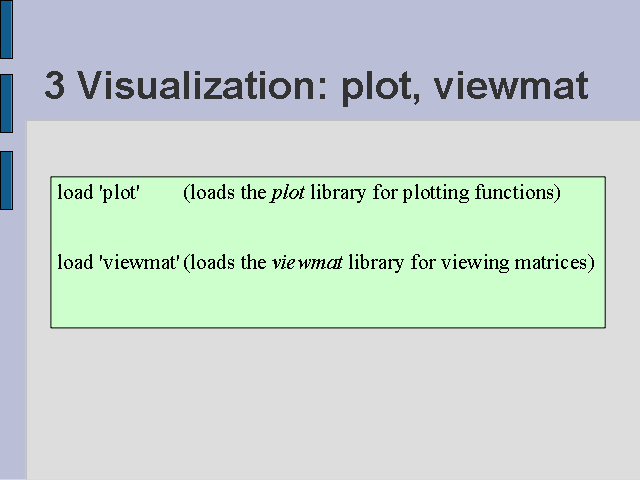 3 Visualization: plot, viewmat

load 'plot' (loads the plot library for plotting functions)

load 'viewmat' (loads the viewmat library for viewing matrices)